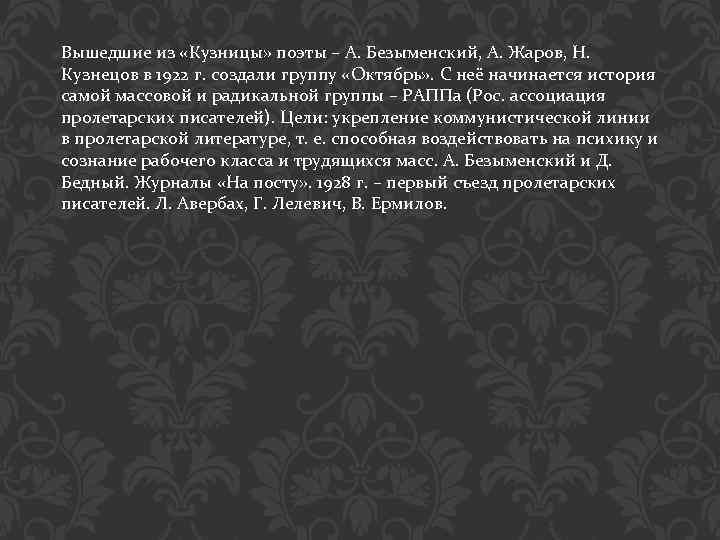 Вышедшие из «Кузницы» поэты – А. Безыменский, А. Жаров, Н. Кузнецов в 1922 г. создали группу «Октябрь». С неё начинается история самой массовой и радикальной группы – РАППа (Рос. ассоциация пролетарских писателей). Цели: укрепление коммунистической линии в пролетарской литературе, т. е. способная воздействовать на психику и сознание рабочего класса и трудящихся масс. А. Безыменский и Д. Бедный. Журналы «На посту». 1928 г. – первый съезд пролетарских писателей. Л. Авербах, Г. Лелевич, В. Ермилов.